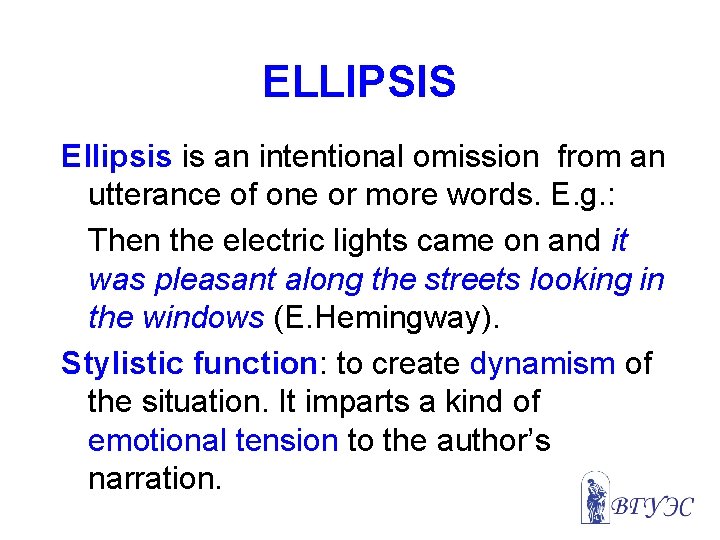 ELLIPSIS

Ellipsis is an intentional omission from an utterance of one or more words. E.g.:

Then the electric lights came on and it was pleasant along the streets looking in the windows (E.Hemingway).

Stylistic function: to create dynamism of the situation. It imparts a kind of emotional tension to the author's narration.

ВГУЭС